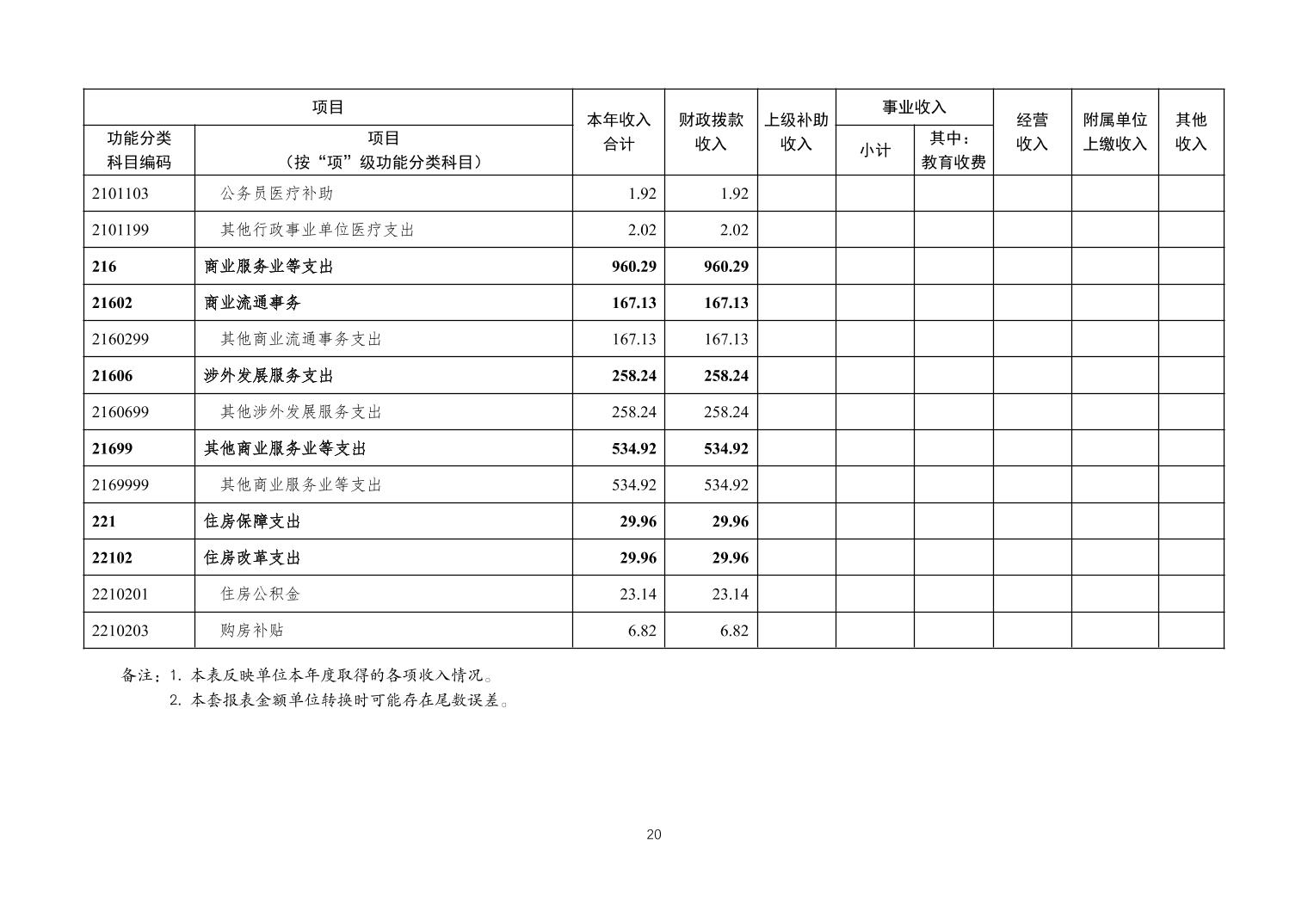 | 项目 | | 本年收入合计 | 财政拨款收入 | 上级补助收入 | 事业收入 | | 经营收入 | 附属单位上缴收入 | 其他收入 |
|---|---|---|---|---|---|---|---|---|---|
| 功能分类科目编码 | 项目（按“项”级功能分类科目） | | | | 小计 | 其中：教育收费 | | | |
| 2101103 | 公务员医疗补助 | 1.92 | 1.92 | | | | | | |
| 2101199 | 其他行政事业单位医疗支出 | 2.02 | 2.02 | | | | | | |
| 216 | 商业服务业等支出 | 960.29 | 960.29 | | | | | | |
| 21602 | 商业流通事务 | 167.13 | 167.13 | | | | | | |
| 2160299 | 其他商业流通事务支出 | 167.13 | 167.13 | | | | | | |
| 21606 | 涉外发展服务支出 | 258.24 | 258.24 | | | | | | |
| 2160699 | 其他涉外发展服务支出 | 258.24 | 258.24 | | | | | | |
| 21699 | 其他商业服务业等支出 | 534.92 | 534.92 | | | | | | |
| 2169999 | 其他商业服务业等支出 | 534.92 | 534.92 | | | | | | |
| 221 | 住房保障支出 | 29.96 | 29.96 | | | | | | |
| 22102 | 住房改革支出 | 29.96 | 29.96 | | | | | | |
| 2210201 | 住房公积金 | 23.14 | 23.14 | | | | | | |
| 2210203 | 购房补贴 | 6.82 | 6.82 | | | | | | |

备注：1. 本表反映单位本年度取得的各项收入情况。
2. 本套报表金额单位转换时可能存在尾数误差。

20